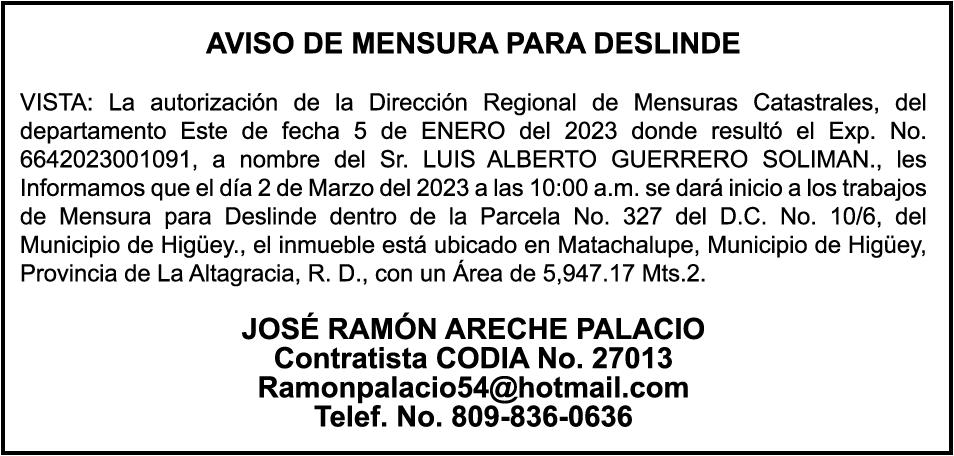 AVISO DE MENSURA PARA DESLINDE

VISTA: La autorización de la Dirección Regional de Mensuras Catastrales, del departamento Este de fecha 5 de ENERO del 2023 donde resultó el Exp. No. 6642023001091, a nombre del Sr. LUIS ALBERTO GUERRERO SOLIMAN., les Informamos que el día 2 de Marzo del 2023 a las 10:00 a.m. se dará inicio a los trabajos de Mensura para Deslinde dentro de la Parcela No. 327 del D.C. No. 10/6, del Municipio de Higüey., el inmueble está ubicado en Matachalupe, Municipio de Higüey, Provincia de La Altagracia, R. D., con un Área de 5,947.17 Mts.2.

JOSÉ RAMÓN ARECHE PALACIO
Contratista CODIA No. 27013
Ramonpalacio54@hotmail.com
Telef. No. 809-836-0636